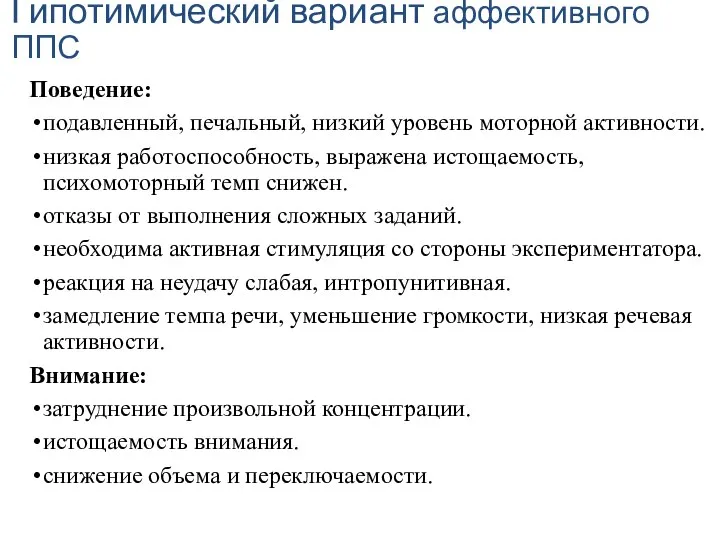 Гипотимический вариант аффективного ППС

Поведение:

•подавленный, печальный, низкий уровень моторной активности.

•низкая работоспособность, выражена истощаемость, психомоторный темп снижен.

•отказы от выполнения сложных заданий.

•необходима активная стимуляция со стороны экспериментатора.

•реакция на неудачу слабая, интропунитивная.

•замедление темпа речи, уменьшение громкости, низкая речевая активности.

Внимание:

•затруднение произвольной концентрации.

•истощаемость внимания.

•снижение объема и переключаемости.